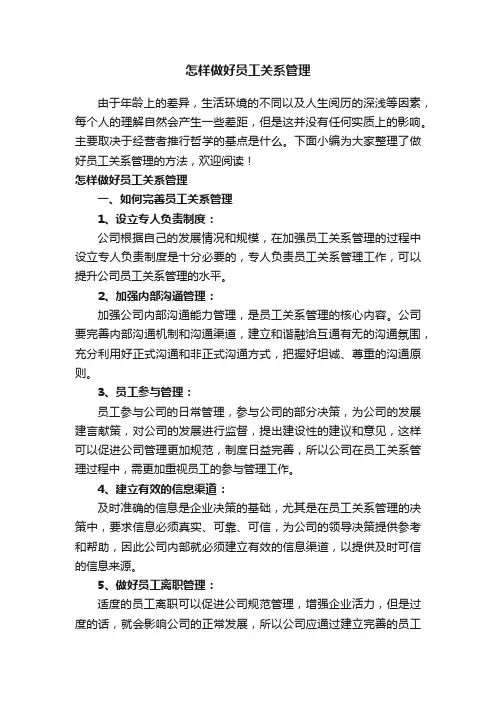 怎样做好员工关系管理

由于年龄上的差异，生活环境的不同以及人生阅历的深浅等因素，每个人的理解自然会产生一些差距，但是这并没有任何实质上的影响。主要取决于经营者推行哲学的基点是什么。下面小编为大家整理了做好员工关系管理的方法，欢迎阅读！

怎样做好员工关系管理

一、如何完善员工关系管理

1、设立专人负责制度：

公司根据自己的发展情况和规模，在加强员工关系管理的过程中设立专人负责制度是十分必要的，专人负责员工关系管理工作，可以提升公司员工关系管理的水平。

2、加强内部沟通管理：

加强公司内部沟通能力管理，是员工关系管理的核心内容。公司要完善内部沟通机制和沟通渠道，建立和谐融洽互通有无的沟通氛围，充分利用好正式沟通和非正式沟通方式，把握好坦诚、尊重的沟通原则。

3、员工参与管理：

员工参与公司的日常管理，参与公司的部分决策，为公司的发展建言献策，对公司的发展进行监督，提出建设性的建议和意见，这样可以促进公司管理更加规范，制度日益完善，所以公司在员工关系管理过程中，需更加重视员工的参与管理工作。

4、建立有效的信息渠道：

及时准确的信息是企业决策的基础，尤其是在员工关系管理的决策中，要求信息必须真实、可靠、可信，为公司的领导决策提供参考和帮助，因此公司内部就必须建立有效的信息渠道，以提供及时可信的信息来源。

5、做好员工离职管理：

适度的员工离职可以促进公司规范管理，增强企业活力，但是过度的话，就会影响公司的正常发展，所以公司应通过建立完善的员工